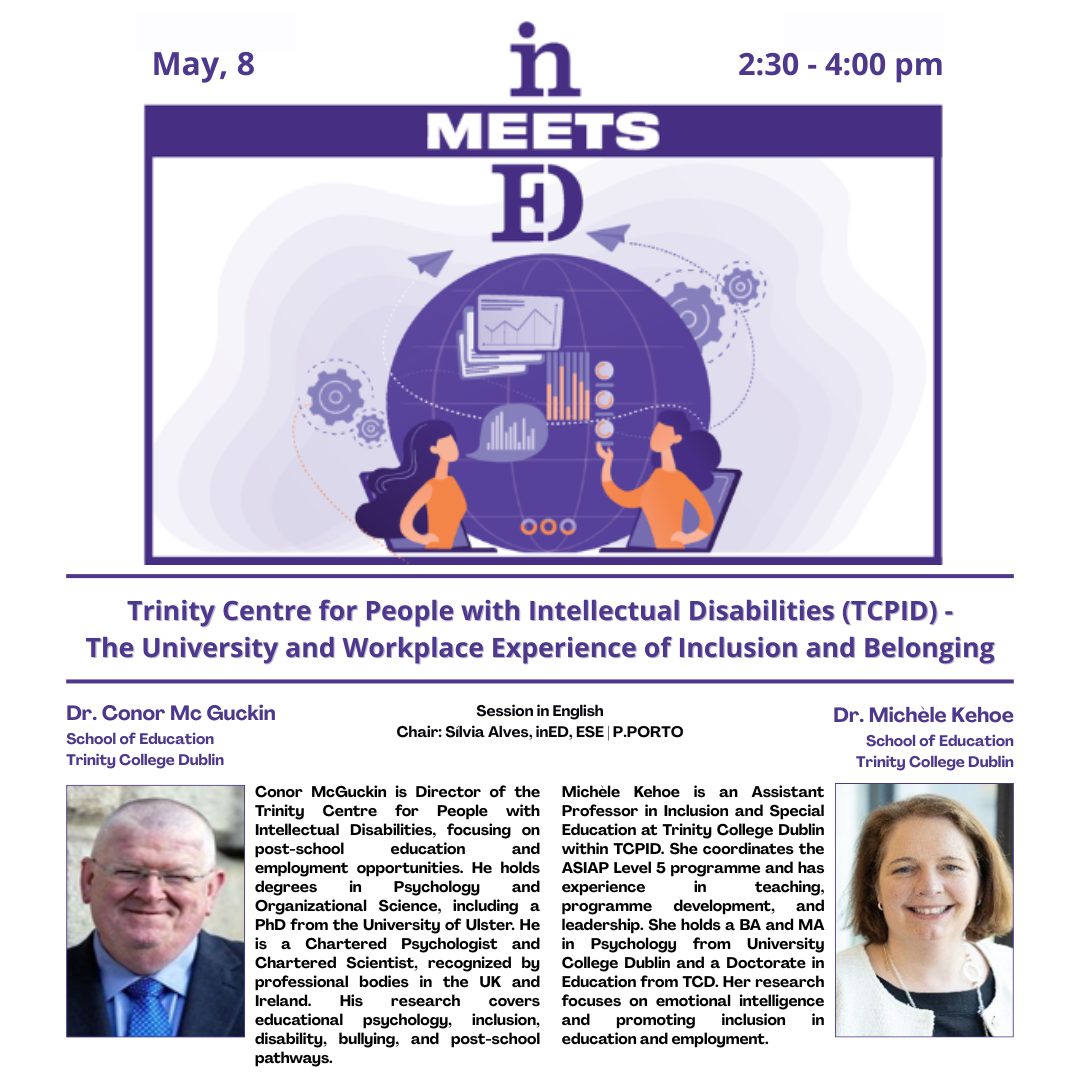 May, 8

in

2:30 - 4:00 pm

MEETS

ED

Trinity Centre for People with Intellectual Disabilities (TCPID) - The University and Workplace Experience of Inclusion and Belonging

Dr. Conor Mc Guckin
School of Education
Trinity College Dublin

Session in English
Chair: Sílvia Alves, inED, ESE | P.PORTO

Dr. Michèle Kehoe
School of Education
Trinity College Dublin

Conor McGuckin is Director of the Trinity Centre for People with Intellectual Disabilities, focusing on post-school education and employment opportunities. He holds degrees in Psychology and Organizational Science, including a PhD from the University of Ulster. He is a Chartered Psychologist and Chartered Scientist, recognized by professional bodies in the UK and Ireland. His research covers educational psychology, inclusion, disability, bullying, and post-school pathways.

Michèle Kehoe is an Assistant Professor in Inclusion and Special Education at Trinity College Dublin within TCPID. She coordinates the ASIAP Level 5 programme and has experience in teaching, programme development, and leadership. She holds a BA and MA in Psychology from University College Dublin and a Doctorate in Education from TCD. Her research focuses on emotional intelligence and promoting inclusion in education and employment.